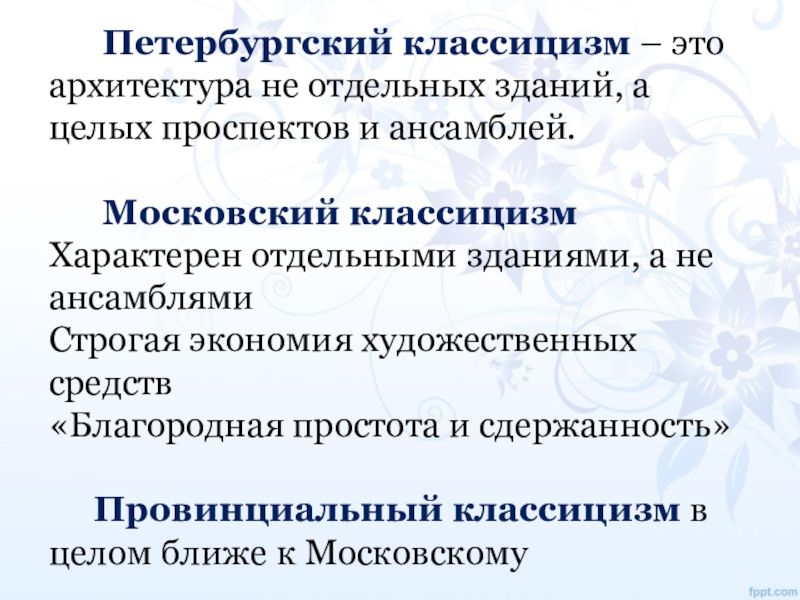 Петербургский классицизм – это архитектура не отдельных зданий, а целых проспектов и ансамблей.

Московский классицизм
Характерен отдельными зданиями, а не ансамблями
Строгая экономия художественных средств
«Благородная простота и сдержанность»

Провинциальный классицизм в целом ближе к Московскому

fppt.com